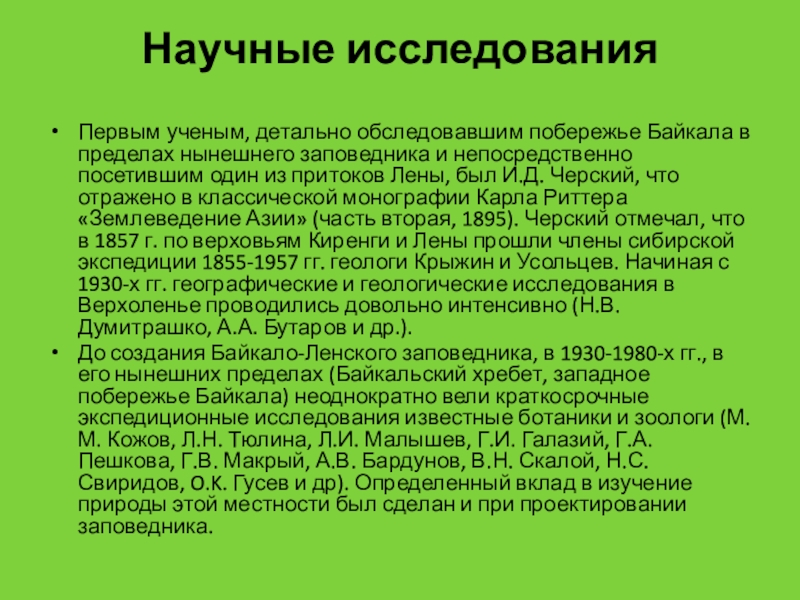 Научные исследования

• Первым ученым, детально обследовавшим побережье Байкала в пределах нынешнего заповедника и непосредственно посетившим один из притоков Лены, был И.Д. Черский, что отражено в классической монографии Карла Риттера «Землеведение Азии» (часть вторая, 1895). Черский отмечал, что в 1857 г. по верховьям Киренги и Лены прошли члены сибирской экспедиции 1855-1957 гг. геологи Крыжин и Усольцев. Начиная с 1930-х гг. географические и геологические исследования в Верхоленье проводились довольно интенсивно (Н.В. Думитрашко, А.А. Бутаров и др.).
• До создания Байкало-Ленского заповедника, в 1930-1980-х гг., в его нынешних пределах (Байкальский хребет, западное побережье Байкала) неоднократно вели краткосрочные экспедиционные исследования известные ботаники и зоологи (М. М. Кожов, Л.Н. Тюлина, Л.И. Малышев, Г.И. Галазий, Г.А. Пешкова, Г.В. Макрый, А.В. Бардунов, В.Н. Скалой, Н.С. Свиридов, О.К. Гусев и др). Определенный вклад в изучение природы этой местности был сделан и при проектировании заповедника.